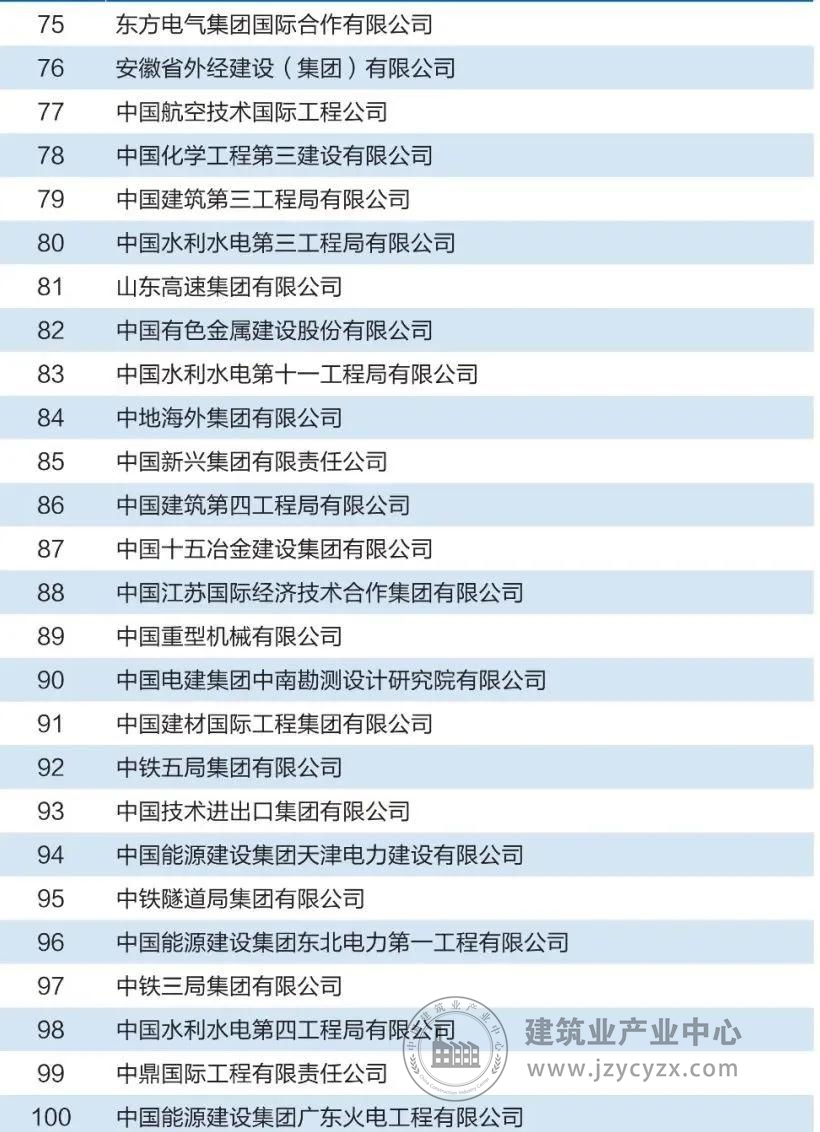 | 75 | 东方电气集团国际合作有限公司 |
|---|---|
| 76 | 安徽省外经建设（集团）有限公司 |
| 77 | 中国航空技术国际工程公司 |
| 78 | 中国化学工程第三建设有限公司 |
| 79 | 中国建筑第三工程局有限公司 |
| 80 | 中国水利水电第三工程局有限公司 |
| 81 | 山东高速集团有限公司 |
| 82 | 中国有色金属建设股份有限公司 |
| 83 | 中国水利水电第十一工程局有限公司 |
| 84 | 中地海外集团有限公司 |
| 85 | 中国新兴集团有限责任公司 |
| 86 | 中国建筑第四工程局有限公司 |
| 87 | 中国十五冶金建设集团有限公司 |
| 88 | 中国江苏国际经济技术合作集团有限公司 |
| 89 | 中国重型机械有限公司 |
| 90 | 中国电建集团中南勘测设计研究院有限公司 |
| 91 | 中国建材国际工程集团有限公司 |
| 92 | 中铁五局集团有限公司 |
| 93 | 中国技术进出口集团有限公司 |
| 94 | 中国能源建设集团天津电力建设有限公司 |
| 95 | 中铁隧道局集团有限公司 |
| 96 | 中国能源建设集团东北电力第一工程有限公司 |
| 97 | 中铁三局集团有限公司 |
| 98 | 中国水利水电第四工程局有限公司 |
| 99 | 中鼎国际工程有限责任公司 |
| 100 | 中国能源建设集团广东火电工程有限公司 |

中国建筑业产业中心
建筑业产业中心
www.jzycyzx.com